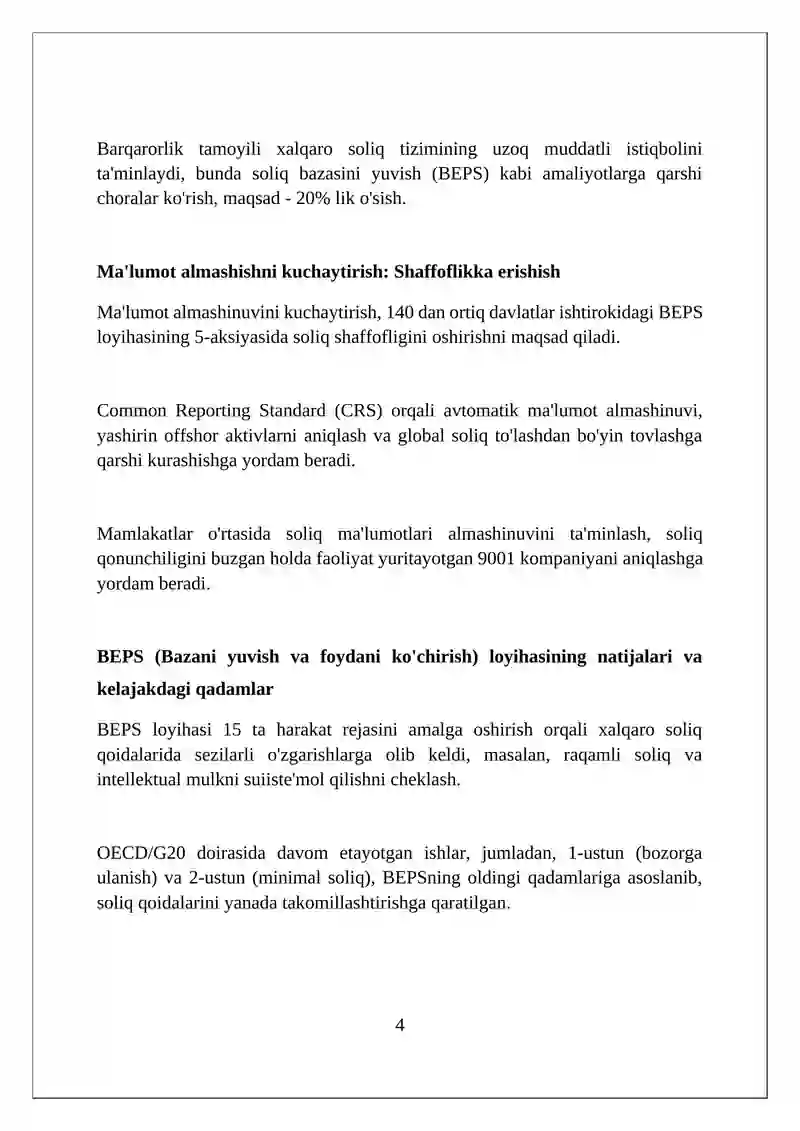 Barqarorlik tamoyili xalqaro soliq tizimining uzoq muddatli istiqbolini ta'minlaydi, bunda soliq bazasini yuvish (BEPS) kabi amaliyotlarga qarshi choralar ko'rish, maqsad - 20% lik o'sish.

Ma'lumot almashishni kuchaytirish: Shaffoflikka erishish

Ma'lumot almashinuvini kuchaytirish, 140 dan ortiq davlatlar ishtirokidagi BEPS loyihasining 5-aksiyasida soliq shaffofligini oshirishni maqsad qiladi.

Common Reporting Standard (CRS) orqali avtomatik ma'lumot almashinuvi, yashirin offshor aktivlarni aniqlash va global soliq to'lashdan bo'yin tovlashga qarshi kurashishga yordam beradi.

Mamlakatlar o'rtasida soliq ma'lumotlari almashinuvini ta'minlash, soliq qonunchiligini buzgan holda faoliyat yuritayotgan 9001 kompaniyani aniqlashga yordam beradi.

BEPS (Bazani yuvish va foydani ko'chirish) loyihasining natijalari va kelajakdagi qadamlar

BEPS loyihasi 15 ta harakat rejasini amalga oshirish orqali xalqaro soliq qoidalarida sezilarli o'zgarishlarga olib keldi, masalan, raqamli soliq va intellektual mulkni suiiste'mol qilishni cheklash.

OECD/G20 doirasida davom etayotgan ishlar, jumladan, 1-ustun (bozorga ulanish) va 2-ustun (minimal soliq), BEPSning oldingi qadamlariga asoslanib, soliq qoidalarini yanada takomillashtirishga qaratilgan.

4